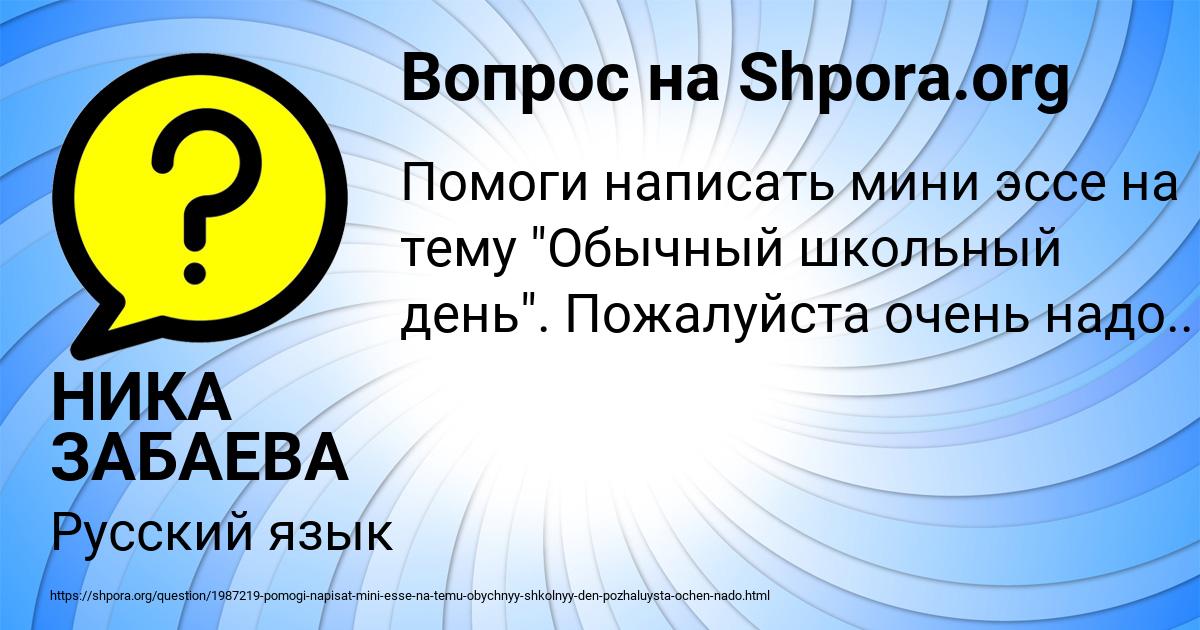 Вопрос на Shpora.org

?

Помоги написать мини эссе на тему "Обычный школьный день". Пожалуйста очень надо..

НИКА ЗАБАЕВА

Русский язык

https://shpora.org/question/1987219-pomogi-napisat-mini-esse-na-temu-obychnyy-shkolnyy-den-pozhaluysta-ochen-nado.html